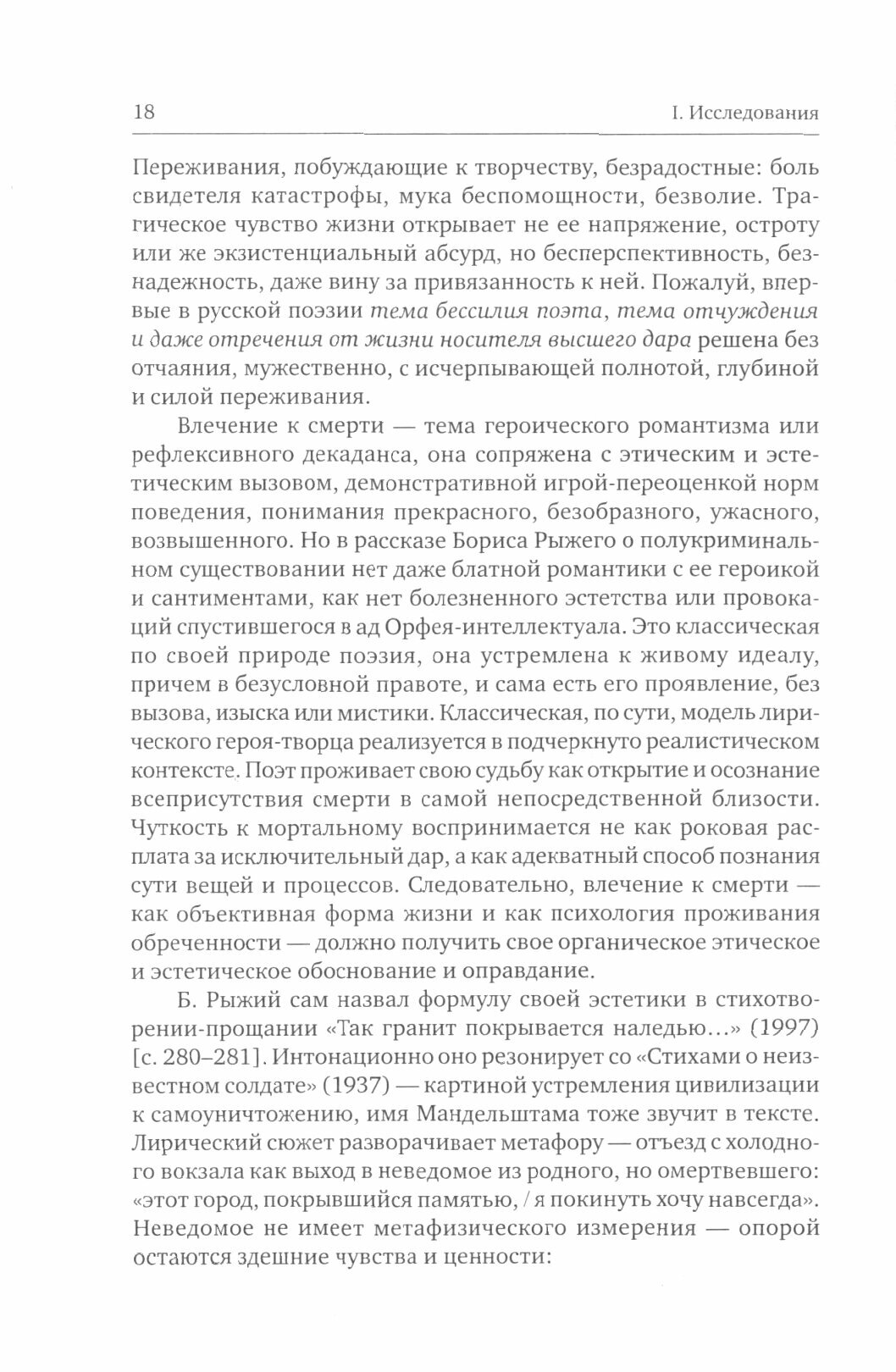 18 I. Исследования

Переживания, побуждающие к творчеству, безрадостные: боль свидетеля катастрофы, мука беспомощности, безволие. Трагическое чувство жизни открывает не ее напряжение, остроту или же экзистенциальный абсурд, но бесперспективность, безнадежность, даже вину за привязанность к ней. Пожалуй, впервые в русской поэзии тема бессилия поэта, тема отчуждения и даже отречения от жизни носителя высшего дара решена без отчаяния, мужественно, с исчерпывающей полнотой, глубиной и силой переживания.

Влечение к смерти — тема героического романтизма или рефлексивного декаданса, она сопряжена с этическим и эстетическим вызовом, демонстративной игрой-переоценкой норм поведения, понимания прекрасного, безобразного, ужасного, возвышенного. Но в рассказе Бориса Рыжего о полукриминальном существовании нет даже блатной романтики с ее героикой и сантиментами, как нет болезненного эстетства или провокаций спустившегося в ад Орфея-интеллектуала. Это классическая по своей природе поэзия, она устремлена к живому идеалу, причем в безусловной правоте, и сама есть его проявление, без вызова, изыска или мистики. Классическая, по сути, модель лирического героя-творца реализуется в подчеркнуто реалистическом контексте. Поэт проживает свою судьбу как открытие и осознание всеприсутствия смерти в самой непосредственной близости. Чуткость к мортальному воспринимается не как роковая расплата за исключительный дар, а как адекватный способ познания сути вещей и процессов. Следовательно, влечение к смерти — как объективная форма жизни и как психология проживания обреченности — должно получить свое органическое этическое и эстетическое обоснование и оправдание.

Б. Рыжий сам назвал формулу своей эстетики в стихотворении-прощании «Так гранит покрывается наледью...» (1997) [с. 280–281]. Интонационно оно резонирует со «Стихами о неизвестном солдате» (1937) — картиной устремления цивилизации к самоуничтожению, имя Мандельштама тоже звучит в тексте. Лирический сюжет разворачивает метафору — отъезд с холодного вокзала как выход в неведомое из родного, но омертвевшего: «этот город, покрывшийся памятью, / я покинуть хочу навсегда». Неведомое не имеет метафизического измерения — опорой остаются здешние чувства и ценности: